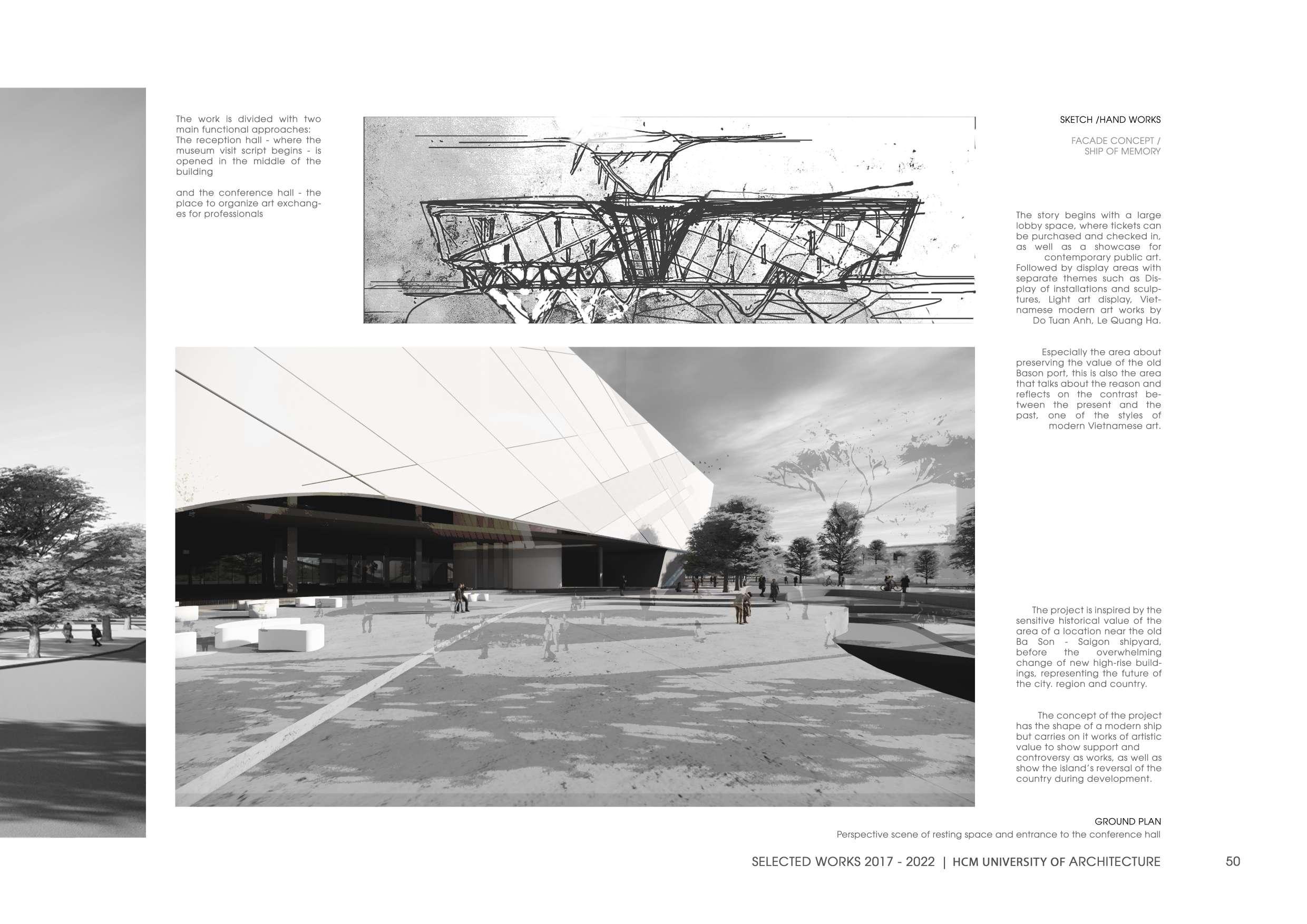 The work is divided with two main functional approaches: The reception hall - where the museum visit script begins - is opened in the middle of the building

and the conference hall - the place to organize art exchanges for professionals

SKETCH /HAND WORKS

FACADE CONCEPT / SHIP OF MEMORY

The story begins with a large lobby space, where tickets can be purchased and checked in, as well as a showcase for contemporary public art. Followed by display areas with separate themes such as Display of installations and sculptures, Light art display, Vietnamese modern art works by Do Tuan Anh, Le Quang Ha.

Especially the area about preserving the value of the old Bason port, this is also the area that talks about the reason and reflects on the contrast between the present and the past, one of the styles of modern Vietnamese art.

The project is inspired by the sensitive historical value of the area of a location near the old Ba Son - Saigon shipyard, before the overwhelming change of new high-rise buildings, representing the future of the city. region and country.

The concept of the project has the shape of a modern ship but carries on it works of artistic value to show support and controversy as works, as well as show the island's reversal of the country during development.

GROUND PLAN
Perspective scene of resting space and entrance to the conference hall

SELECTED WORKS 2017 - 2022 | HCM UNIVERSITY OF ARCHITECTURE 50